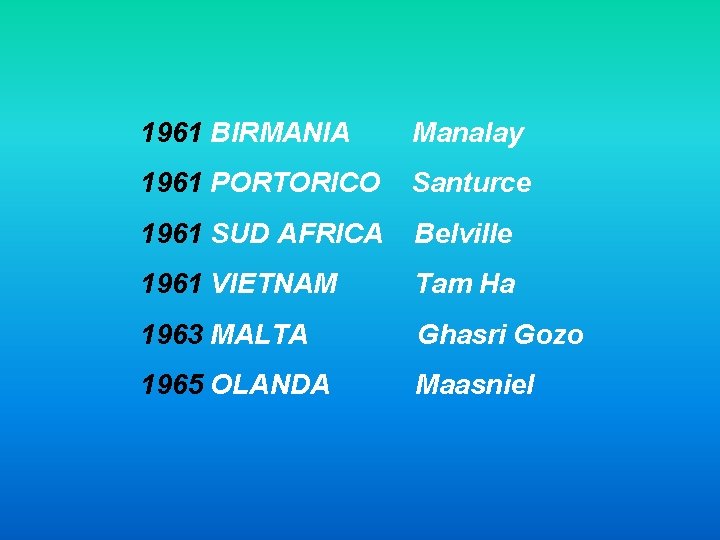 1961 BIRMANIA Manalay

1961 PORTORICO Santurce

1961 SUD AFRICA Belville

1961 VIETNAM Tam Ha

1963 MALTA Ghasri Gozo

1965 OLANDA Maasniel